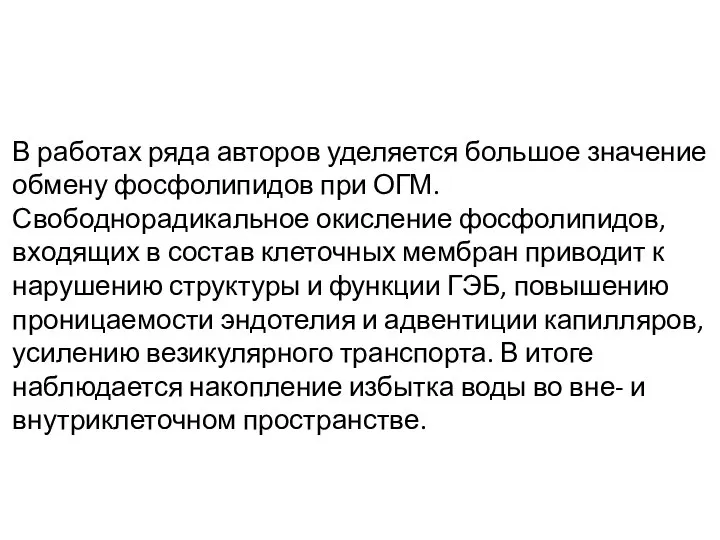 В работах ряда авторов уделяется большое значение обмену фосфолипидов при ОГМ. Свободнорадикальное окисление фосфолипидов, входящих в состав клеточных мембран приводит к нарушению структуры и функции ГЭБ, повышению проницаемости эндотелия и адвентиции капилляров, усилению везикулярного транспорта. В итоге наблюдается накопление избытка воды во вне- и внутриклеточном пространстве.